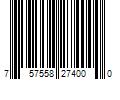 7 57558 27400 0